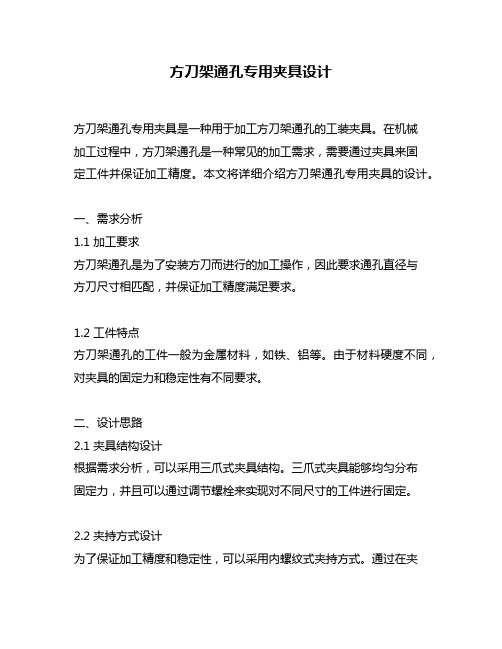 方刀架通孔专用夹具设计

方刀架通孔专用夹具是一种用于加工方刀架通孔的工装夹具。在机械加工过程中，方刀架通孔是一种常见的加工需求，需要通过夹具来固定工件并保证加工精度。本文将详细介绍方刀架通孔专用夹具的设计。

一、需求分析
1.1 加工要求
方刀架通孔是为了安装方刀而进行的加工操作，因此要求通孔直径与方刀尺寸相匹配，并保证加工精度满足要求。

1.2 工件特点
方刀架通孔的工件一般为金属材料，如铁、铝等。由于材料硬度不同，对夹具的固定力和稳定性有不同要求。

二、设计思路
2.1 夹具结构设计
根据需求分析，可以采用三爪式夹具结构。三爪式夹具能够均匀分布固定力，并且可以通过调节螺栓来实现对不同尺寸的工件进行固定。

2.2 夹持方式设计
为了保证加工精度和稳定性，可以采用内螺纹式夹持方式。通过在夹